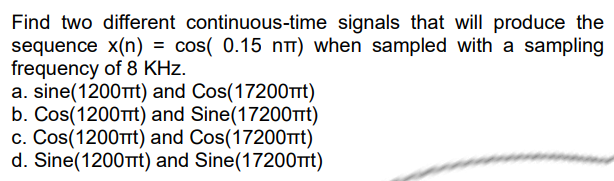 Find two different continuous-time signals that will produce the sequence x(n) = cos( 0.15 nπ) when sampled with a sampling frequency of 8 KHz.
a. sine(1200πt) and Cos(17200πt)
b. Cos(1200πt) and Sine(17200πt)
c. Cos(1200πt) and Cos(17200πt)
d. Sine(1200πt) and Sine(17200πt)